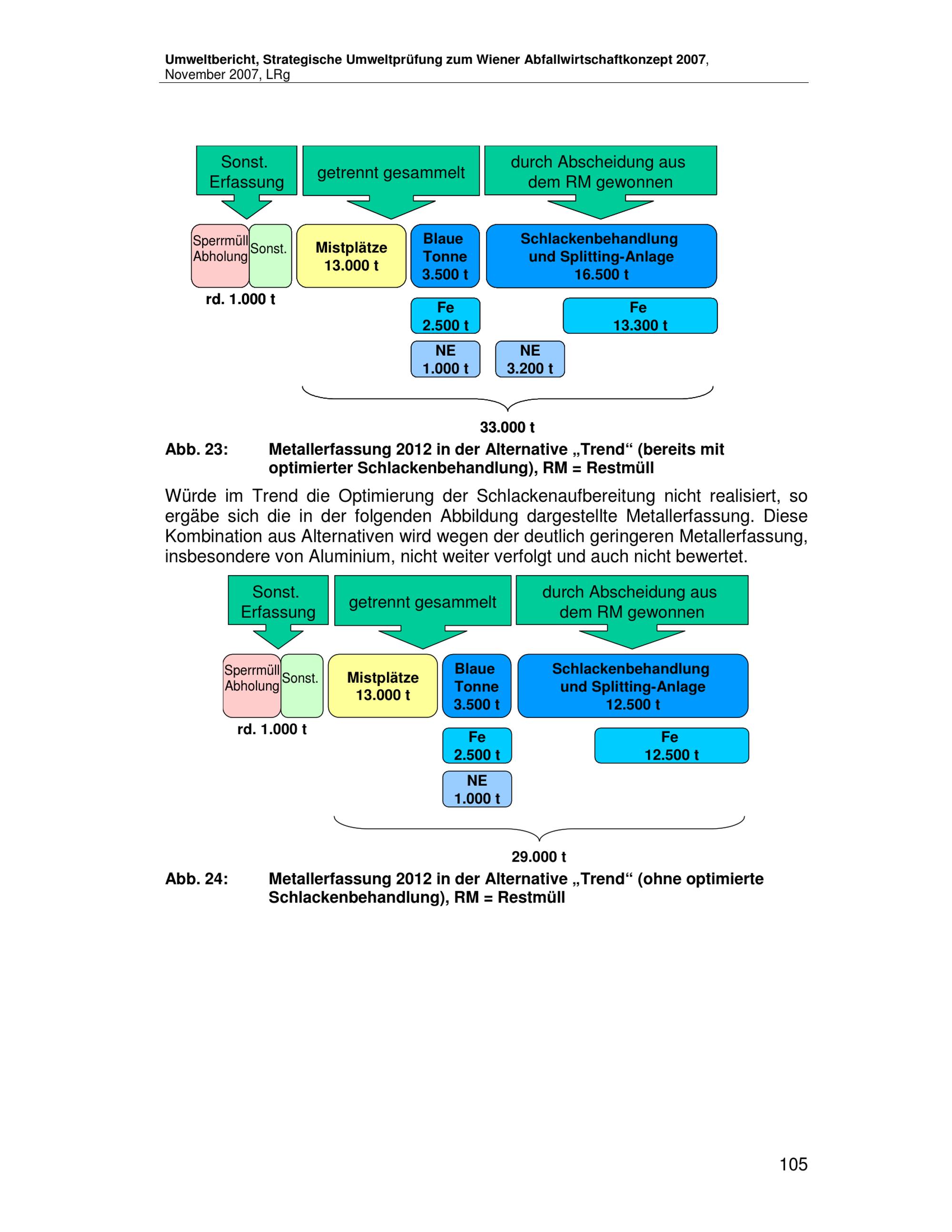 Umweltbericht, Strategische Umweltprüfung zum Wiener Abfallwirtschaftkonzept 2007, November 2007, LRg

Sonst. Erfassung

getrennt gesammelt

durch Abscheidung aus dem RM gewonnen

Sperrmüll Abholung

Sonst.

Mistplätze 13.000 t

Blaue Tonne 3.500 t

Schlackenbehandlung und Splitting-Anlage 16.500 t

rd. 1.000 t

Fe 2.500 t

Fe 13.300 t

NE 1.000 t

NE 3.200 t

33.000 t

Abb. 23: Metallerfassung 2012 in der Alternative „Trend“ (bereits mit optimierter Schlackenbehandlung), RM = Restmüll

Würde im Trend die Optimierung der Schlackenaufbereitung nicht realisiert, so ergäbe sich die in der folgenden Abbildung dargestellte Metallerfassung. Diese Kombination aus Alternativen wird wegen der deutlich geringeren Metallerfassung, insbesondere von Aluminium, nicht weiter verfolgt und auch nicht bewertet.

Sonst. Erfassung

getrennt gesammelt

durch Abscheidung aus dem RM gewonnen

Sperrmüll Abholung

Sonst.

Mistplätze 13.000 t

Blaue Tonne 3.500 t

Schlackenbehandlung und Splitting-Anlage 12.500 t

rd. 1.000 t

Fe 2.500 t

Fe 12.500 t

NE 1.000 t

29.000 t

Abb. 24: Metallerfassung 2012 in der Alternative „Trend“ (ohne optimierte Schlackenbehandlung), RM = Restmüll

105